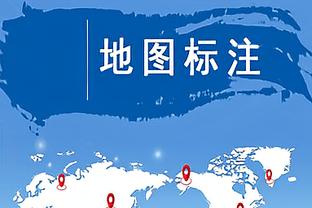 地图标注